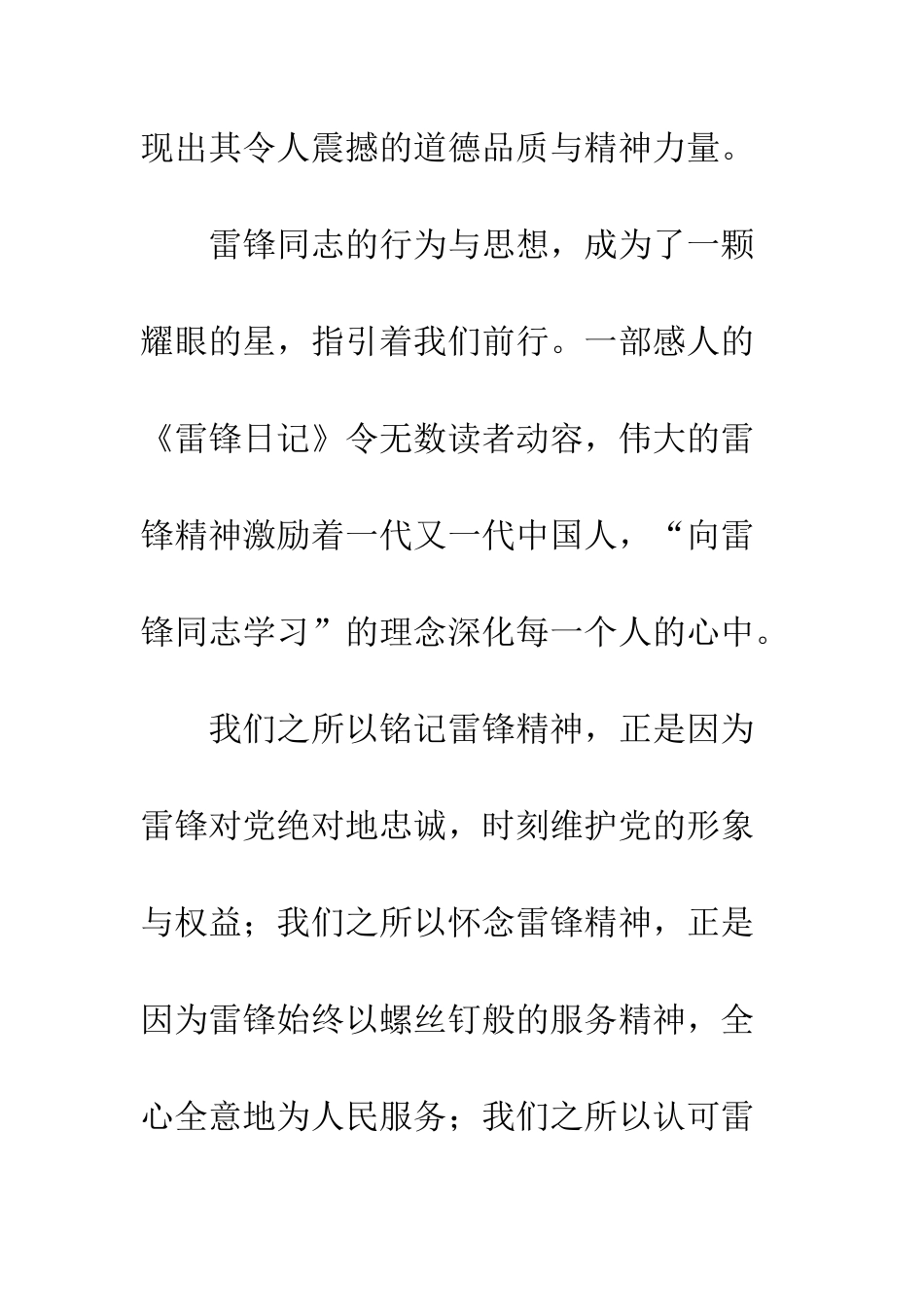 现出其令人震撼的道德品质与精神力量。

雷锋同志的行为与思想，成为了一颗耀眼的星，指引着我们前行。一部感人的《雷锋日记》令无数读者动容，伟大的雷锋精神激励着一代又一代中国人，“向雷锋同志学习”的理念深化每一个人的心中。

我们之所以铭记雷锋精神，正是因为雷锋对党绝对地忠诚，时刻维护党的形象与权益；我们之所以怀念雷锋精神，正是因为雷锋始终以螺丝钉般的服务精神，全心全意地为人民服务；我们之所以认可雷